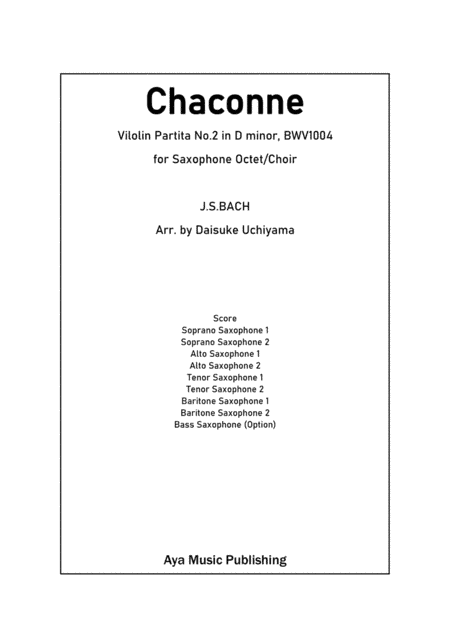 Chaconne

Vilolin Partita No.2 in D minor, BWV1004

for Saxophone Octet/Choir

J.S.BACH

Arr. by Daisuke Uchiyama

Score
Soprano Saxophone 1
Soprano Saxophone 2
Alto Saxophone 1
Alto Saxophone 2
Tenor Saxophone 1
Tenor Saxophone 2
Baritone Saxophone 1
Baritone Saxophone 2
Bass Saxophone (Option)

Aya Music Publishing